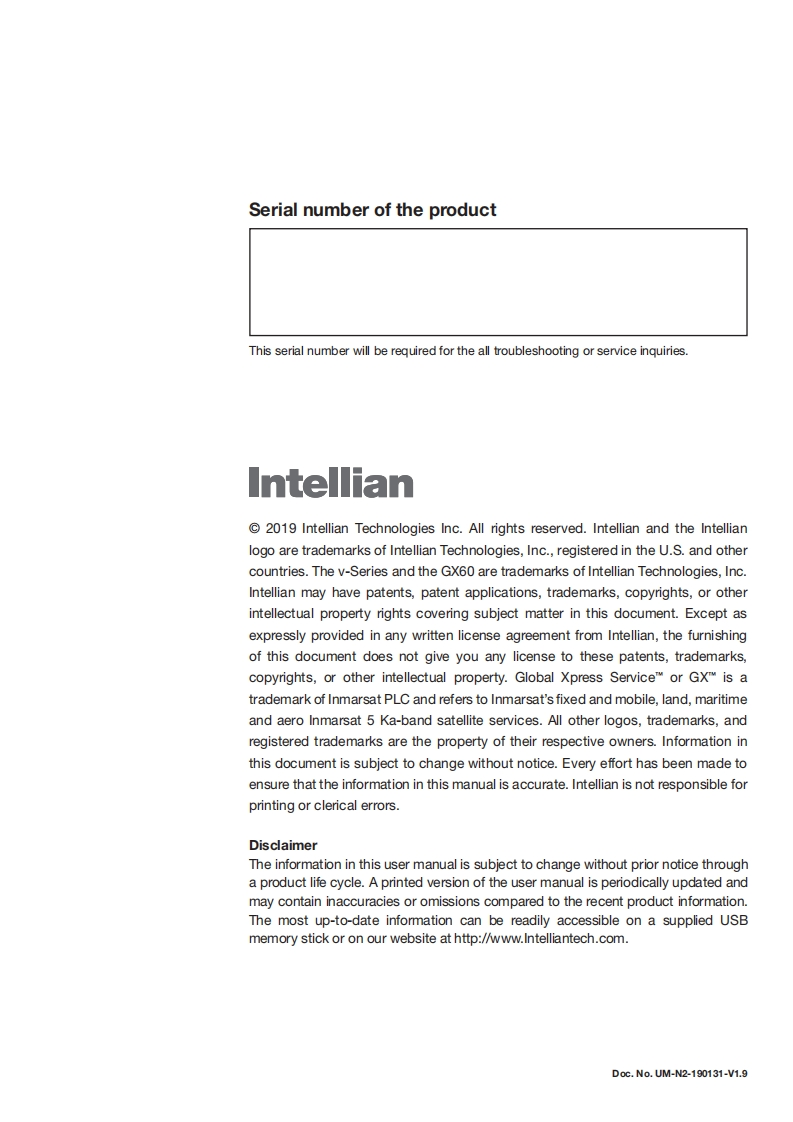 Serial number of the product

This serial number will be required for the all troubleshooting or service inquiries.

Intellian

© 2019 Intellian Technologies Inc. All rights reserved. Intellian and the Intellian logo are trademarks of Intellian Technologies, Inc., registered in the U.S. and other countries. The v-Series and the GX60 are trademarks of Intellian Technologies, Inc. Intellian may have patents, patent applications, trademarks, copyrights, or other intellectual property rights covering subject matter in this document. Except as expressly provided in any written license agreement from Intellian, the furnishing of this document does not give you any license to these patents, trademarks, copyrights, or other intellectual property. Global Xpress Service™ or GX™ is a trademark of Inmarsat PLC and refers to Inmarsat's fixed and mobile, land, maritime and aero Inmarsat 5 Ka-band satellite services. All other logos, trademarks, and registered trademarks are the property of their respective owners. Information in this document is subject to change without notice. Every effort has been made to ensure that the information in this manual is accurate. Intellian is not responsible for printing or clerical errors.

Disclaimer
The information in this user manual is subject to change without prior notice through a product life cycle. A printed version of the user manual is periodically updated and may contain inaccuracies or omissions compared to the recent product information. The most up-to-date information can be readily accessible on a supplied USB memory stick or on our website at http://www.Intelliantech.com.

Doc. No. UM-N2-190131-V1.9